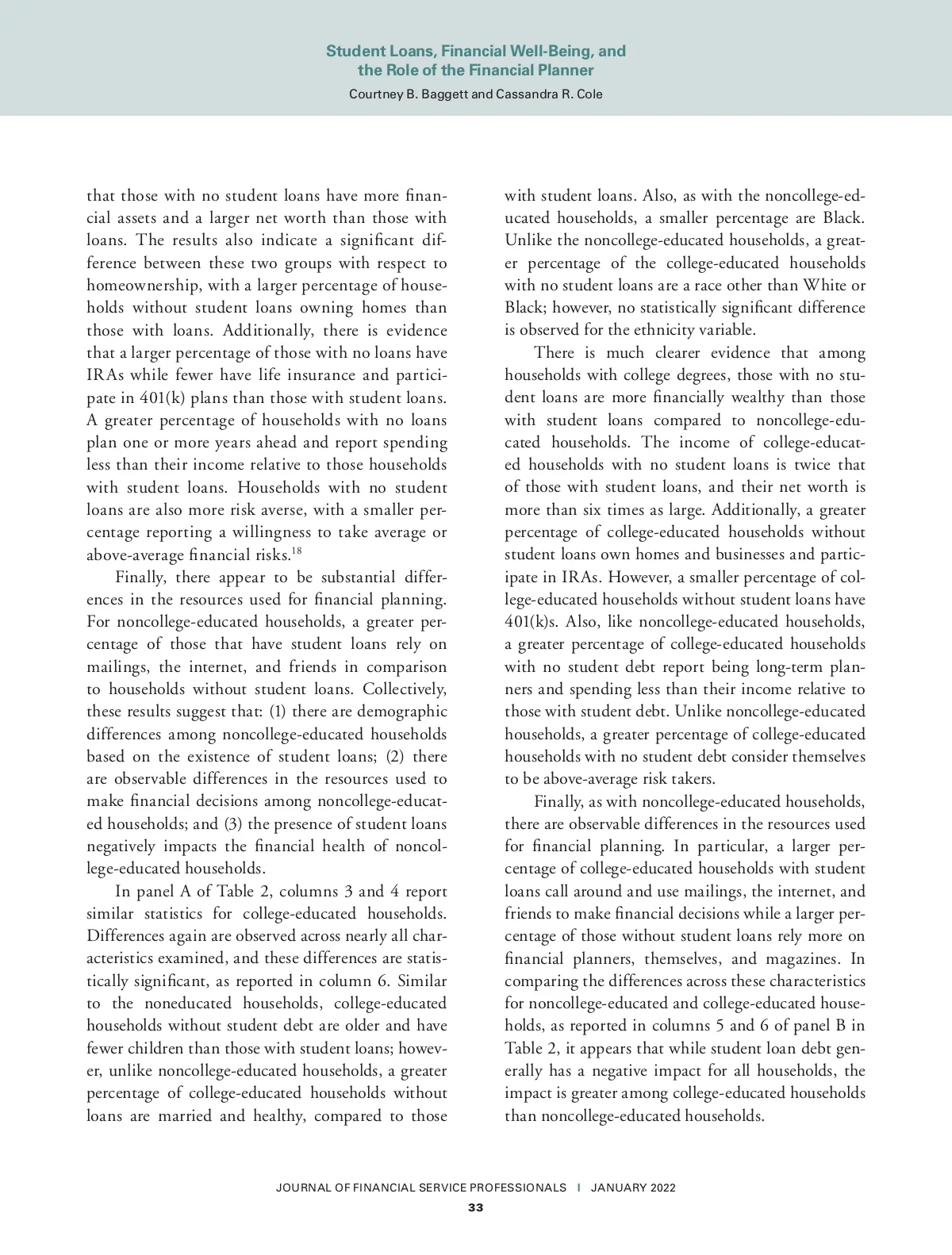 Student Loans, Financial Well-Being, and the Role of the Financial Planner
Courtney B. Baggett and Cassandra R. Cole

that those with no student loans have more financial assets and a larger net worth than those with loans. The results also indicate a significant difference between these two groups with respect to homeownership, with a larger percentage of households without student loans owning homes than those with loans. Additionally, there is evidence that a larger percentage of those with no loans have IRAs while fewer have life insurance and participate in 401(k) plans than those with student loans. A greater percentage of households with no loans plan one or more years ahead and report spending less than their income relative to those households with student loans. Households with no student loans are also more risk averse, with a smaller percentage reporting a willingness to take average or above-average financial risks.$^{18}$

Finally, there appear to be substantial differences in the resources used for financial planning. For noncollege-educated households, a greater percentage of those that have student loans rely on mailings, the internet, and friends in comparison to households without student loans. Collectively, these results suggest that: (1) there are demographic differences among noncollege-educated households based on the existence of student loans; (2) there are observable differences in the resources used to make financial decisions among noncollege-educated households; and (3) the presence of student loans negatively impacts the financial health of noncollege-educated households.

In panel A of Table 2, columns 3 and 4 report similar statistics for college-educated households. Differences again are observed across nearly all characteristics examined, and these differences are statistically significant, as reported in column 6. Similar to the noneducated households, college-educated households without student debt are older and have fewer children than those with student loans; however, unlike noncollege-educated households, a greater percentage of college-educated households without loans are married and healthy, compared to those with student loans. Also, as with the noncollege-educated households, a smaller percentage are Black. Unlike the noncollege-educated households, a greater percentage of the college-educated households with no student loans are a race other than White or Black; however, no statistically significant difference is observed for the ethnicity variable.

There is much clearer evidence that among households with college degrees, those with no student loans are more financially wealthy than those with student loans compared to noncollege-educated households. The income of college-educated households with no student loans is twice that of those with student loans, and their net worth is more than six times as large. Additionally, a greater percentage of college-educated households without student loans own homes and businesses and participate in IRAs. However, a smaller percentage of college-educated households without student loans have 401(k)s. Also, like noncollege-educated households, a greater percentage of college-educated households with no student debt report being long-term planners and spending less than their income relative to those with student debt. Unlike noncollege-educated households, a greater percentage of college-educated households with no student debt consider themselves to be above-average risk takers.

Finally, as with noncollege-educated households, there are observable differences in the resources used for financial planning. In particular, a larger percentage of college-educated households with student loans call around and use mailings, the internet, and friends to make financial decisions while a larger percentage of those without student loans rely more on financial planners, themselves, and magazines. In comparing the differences across these characteristics for noncollege-educated and college-educated households, as reported in columns 5 and 6 of panel B in Table 2, it appears that while student loan debt generally has a negative impact for all households, the impact is greater among college-educated households than noncollege-educated households.

JOURNAL OF FINANCIAL SERVICE PROFESSIONALS | JANUARY 2022
33